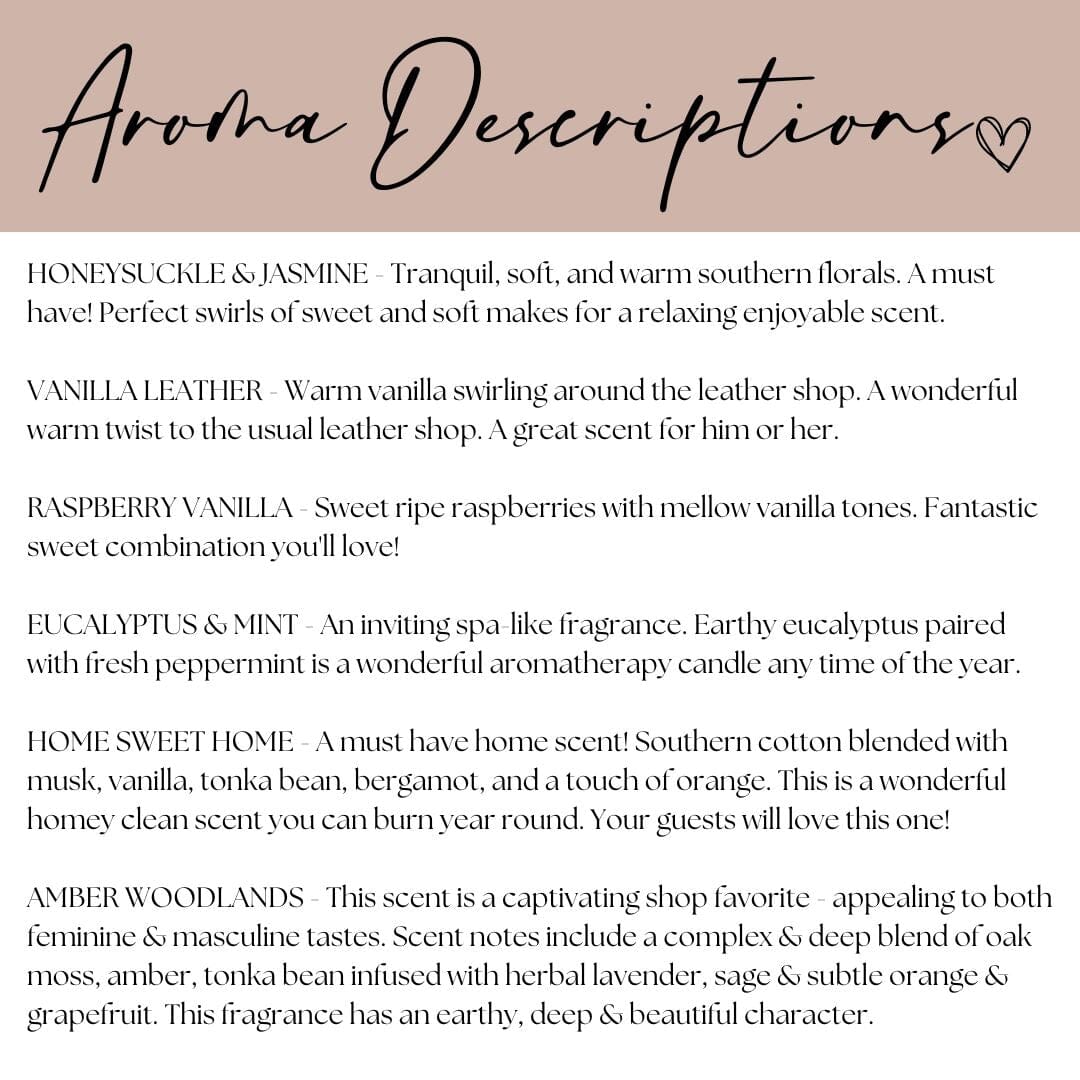 Aroma Descriptions

HONEYSUCKLE & JASMINE - Tranquil, soft, and warm southern florals. A must have! Perfect swirls of sweet and soft makes for a relaxing enjoyable scent.

VANILLA LEATHER - Warm vanilla swirling around the leather shop. A wonderful warm twist to the usual leather shop. A great scent for him or her.

RASPBERRY VANILLA - Sweet ripe raspberries with mellow vanilla tones. Fantastic sweet combination you'll love!

EUCALYPTUS & MINT - An inviting spa-like fragrance. Earthy eucalyptus paired with fresh peppermint is a wonderful aromatherapy candle any time of the year.

HOME SWEET HOME - A must have home scent! Southern cotton blended with musk, vanilla, tonka bean, bergamot, and a touch of orange. This is a wonderful homey clean scent you can burn year round. Your guests will love this one!

AMBER WOODLANDS - This scent is a captivating shop favorite - appealing to both feminine & masculine tastes. Scent notes include a complex & deep blend of oak moss, amber, tonka bean infused with herbal lavender, sage & subtle orange & grapefruit. This fragrance has an earthy, deep & beautiful character.